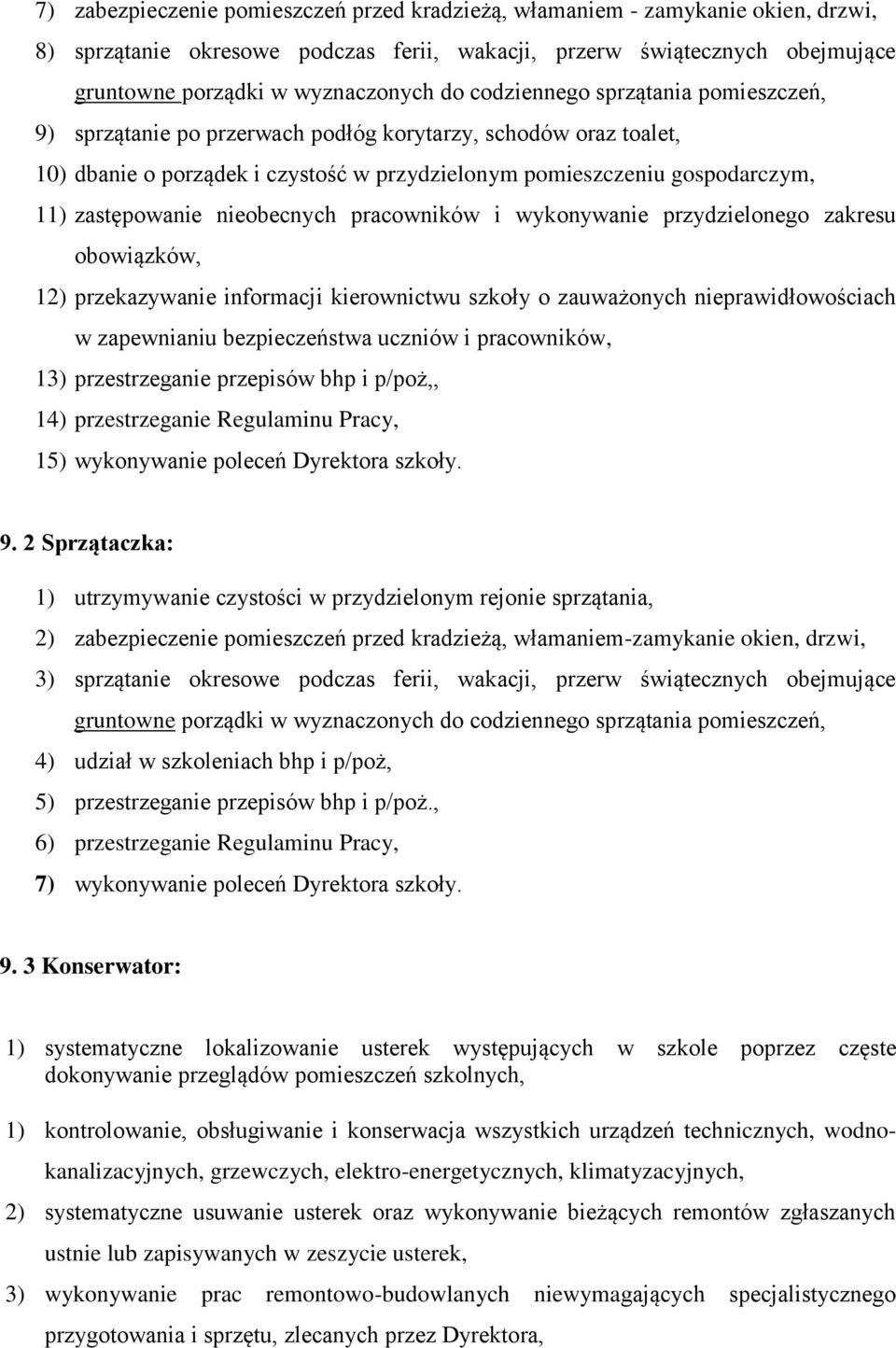 7) zabezpieczenie pomieszczeń przed kradzieżą, włamaniem - zamykanie okien, drzwi,
8) sprzątanie okresowe podczas ferii, wakacji, przerw świątecznych obejmujące gruntowne porządki w wyznaczonych do codziennego sprzątania pomieszczeń,
9) sprzątanie po przerwach podłóg korytarzy, schodów oraz toalet,
10) dbanie o porządek i czystość w przydzielonym pomieszczeniu gospodarczym,
11) zastępowanie nieobecnych pracowników i wykonywanie przydzielonego zakresu obowiązków,
12) przekazywanie informacji kierownictwu szkoły o zauważonych nieprawidłowościach w zapewnianiu bezpieczeństwa uczniów i pracowników,
13) przestrzeganie przepisów bhp i p/poż,,
14) przestrzeganie Regulaminu Pracy,
15) wykonywanie poleceń Dyrektora szkoły.

9. 2 Sprzątaczka:

1) utrzymywanie czystości w przydzielonym rejonie sprzątania,
2) zabezpieczenie pomieszczeń przed kradzieżą, włamaniem-zamykanie okien, drzwi,
3) sprzątanie okresowe podczas ferii, wakacji, przerw świątecznych obejmujące gruntowne porządki w wyznaczonych do codziennego sprzątania pomieszczeń,
4) udział w szkoleniach bhp i p/poż,
5) przestrzeganie przepisów bhp i p/poż.,
6) przestrzeganie Regulaminu Pracy,
7) wykonywanie poleceń Dyrektora szkoły.

9. 3 Konserwator:

1) systematyczne lokalizowanie usterek występujących w szkole poprzez częste dokonywanie przeglądów pomieszczeń szkolnych,

1) kontrolowanie, obsługiwanie i konserwacja wszystkich urządzeń technicznych, wodno-kanalizacyjnych, grzewczych, elektro-energetycznych, klimatyzacyjnych,
2) systematyczne usuwanie usterek oraz wykonywanie bieżących remontów zgłaszanych ustnie lub zapisywanych w zeszycie usterek,
3) wykonywanie prac remontowo-budowlanych niewymagających specjalistycznego przygotowania i sprzętu, zlecanych przez Dyrektora,